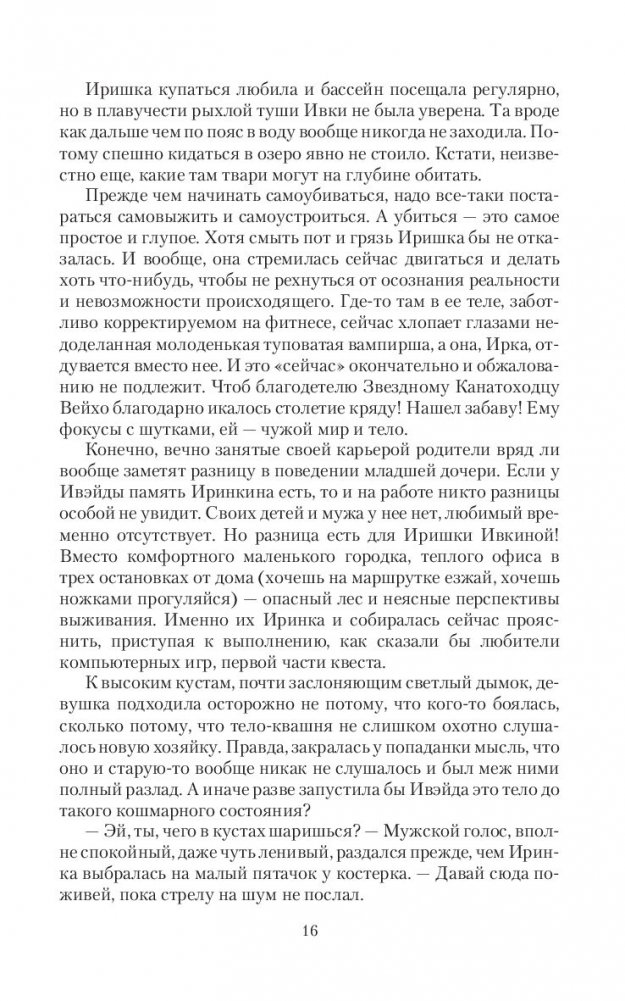 Иришка купаться любила и бассейн посещала регулярно, но в плавучести рыхлой туши Ивки не была уверена. Та вроде как дальше чем по пояс в воду вообще никогда не заходила. Потому спешно кидаться в озеро явно не стоило. Кстати, неизвестно еще, какие там твари могут на глубине обитать.

Прежде чем начинать самоубиваться, надо все-таки постараться самовыжить и самоустроиться. А убиться — это самое простое и глупое. Хотя смыть пот и грязь Иришка бы не отказалась. И вообще, она стремилась сейчас двигаться и делать хоть что-нибудь, чтобы не рехнуться от осознания реальности и невозможности происходящего. Где-то там в ее теле, заботливо корректируемом на фитнесе, сейчас хлопает глазами недоделанная молоденькая туповатая вампирша, а она, Ирка, отдувается вместо нее. И это «сейчас» окончательно и обжалованию не подлежит. Чтоб благодетелю Звездному Канатоходцу Вейхо благодарно икалось столетие кряду! Нашел забаву! Ему фокусы с шутками, ей — чужой мир и тело.

Конечно, вечно занятые своей карьерой родители вряд ли вообще заметят разницу в поведении младшей дочери. Если у Ивэйды память Иринкина есть, то и на работе никто разницы особой не увидит. Своих детей и мужа у нее нет, любимый временно отсутствует. Но разница есть для Иришки Ивкиной! Вместо комфортного маленького городка, теплого офиса в трех остановках от дома (хочешь на маршрутке езжай, хочешь ножками прогуляйся) — опасный лес и неясные перспективы выживания. Именно их Иринка и собиралась сейчас прояснить, приступая к выполнению, как сказали бы любители компьютерных игр, первой части квеста.

К высоким кустам, почти заслоняющим светлый дымок, девушка подходила осторожно не потому, что кого-то боялась, сколько потому, что тело-квашня не слишком охотно слушалось новую хозяйку. Правда, закралась у попаданки мысль, что оно и старую-то вообще никак не слушалось и был меж ними полный разлад. А иначе разве запустила бы Ивэйда это тело до такого кошмарного состояния?

— Эй, ты, чего в кустах шаришься? — Мужской голос, вполне спокойный, даже чуть ленивый, раздался прежде, чем Иринка выбралась на малый пятачок у костерка. — Давай сюда поживей, пока стрелу на шум не послал.

16